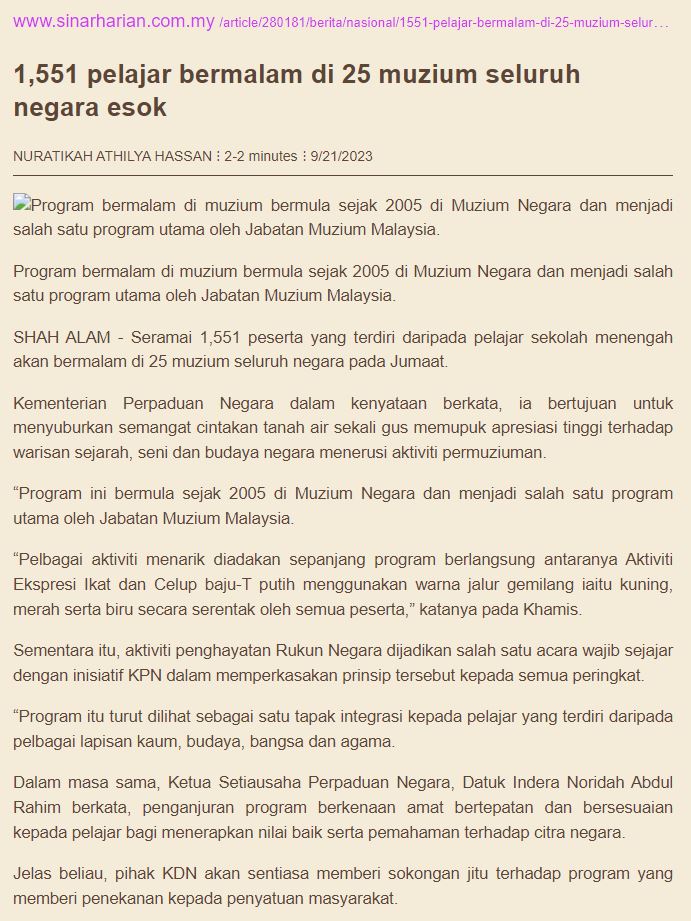 www.sinarharian.com.my /article/280181/berita/nasional/1551-pelajar-bermalam-di-25-muzium-selur…

1,551 pelajar bermalam di 25 muzium seluruh negara esok

NURATIKAH ATHILYA HASSAN ⋮ 2-2 minutes ⋮ 9/21/2023

Program bermalam di muzium bermula sejak 2005 di Muzium Negara dan menjadi salah satu program utama oleh Jabatan Muzium Malaysia.

Program bermalam di muzium bermula sejak 2005 di Muzium Negara dan menjadi salah satu program utama oleh Jabatan Muzium Malaysia.

SHAH ALAM - Seramai 1,551 peserta yang terdiri daripada pelajar sekolah menengah akan bermalam di 25 muzium seluruh negara pada Jumaat.

Kementerian Perpaduan Negara dalam kenyataan berkata, ia bertujuan untuk menyuburkan semangat cintakan tanah air sekali gus memupuk apresiasi tinggi terhadap warisan sejarah, seni dan budaya negara menerusi aktiviti permuziuman.

“Program ini bermula sejak 2005 di Muzium Negara dan menjadi salah satu program utama oleh Jabatan Muzium Malaysia.

“Pelbagai aktiviti menarik diadakan sepanjang program berlangsung antaranya Aktiviti Ekspresi Ikat dan Celup baju-T putih menggunakan warna jalur gemilang iaitu kuning, merah serta biru secara serentak oleh semua peserta,” katanya pada Khamis.

Sementara itu, aktiviti penghayatan Rukun Negara dijadikan salah satu acara wajib sejajar dengan inisiatif KPN dalam memperkasakan prinsip tersebut kepada semua peringkat.

“Program itu turut dilihat sebagai satu tapak integrasi kepada pelajar yang terdiri daripada pelbagai lapisan kaum, budaya, bangsa dan agama.

Dalam masa sama, Ketua Setiausaha Perpaduan Negara, Datuk Indera Noridah Abdul Rahim berkata, penganjuran program berkenaan amat bertepatan dan bersesuaian kepada pelajar bagi menerapkan nilai baik serta pemahaman terhadap citra negara.

Jelas beliau, pihak KDN akan sentiasa memberi sokongan jitu terhadap program yang memberi penekanan kepada penyatuan masyarakat.